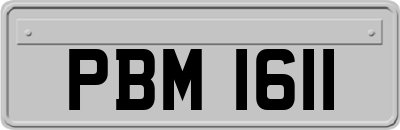 PBM 1611